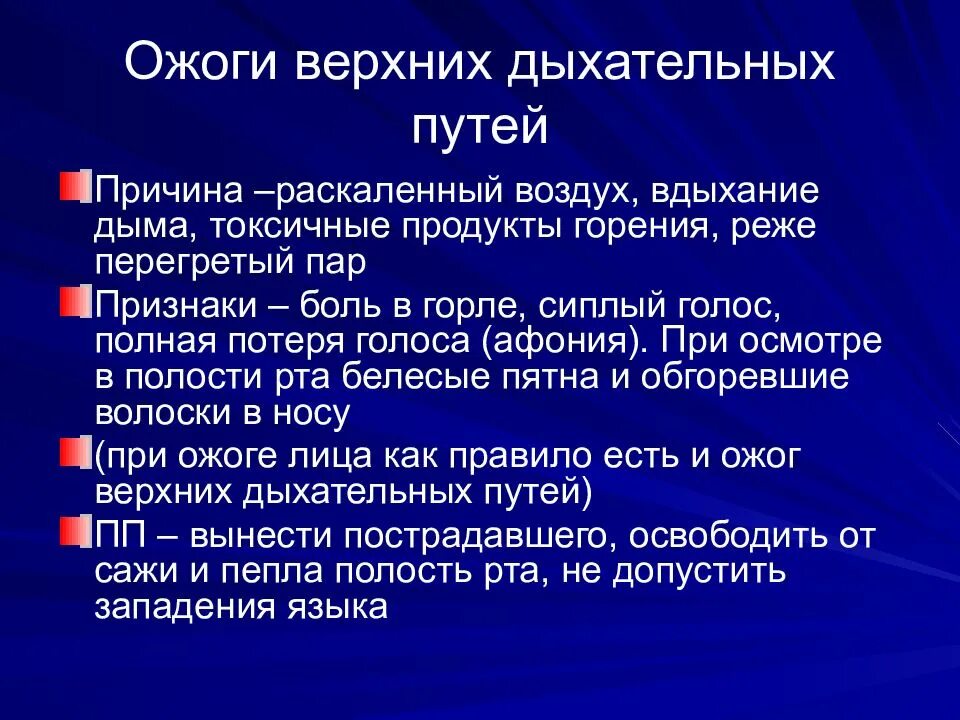 Ожоги верхних дыхательных путей

Причина –раскаленный воздух, вдыхание дыма, токсичные продукты горения, реже перегретый пар

Признаки – боль в горле, сиплый голос, полная потеря голоса (афония). При осмотре в полости рта белесые пятна и обгоревшие волоски в носу

(при ожоге лица как правило есть и ожог верхних дыхательных путей)

ПП – вынести пострадавшего, освободить от сажи и пепла полость рта, не допустить западения языка